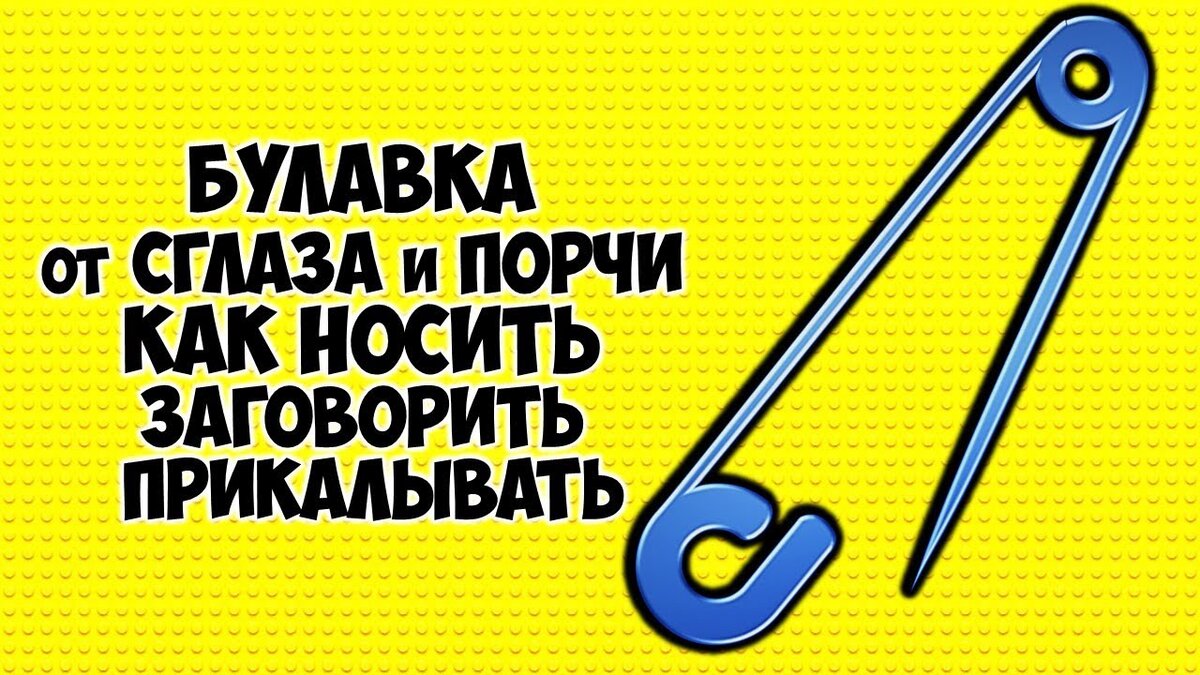 БУЛАВКА
от СГЛАЗА и ПОРЧИ
КАК НОСИТЬ
ЗАГОВОРИТЬ
ПРИКАЛЫВАТЬ